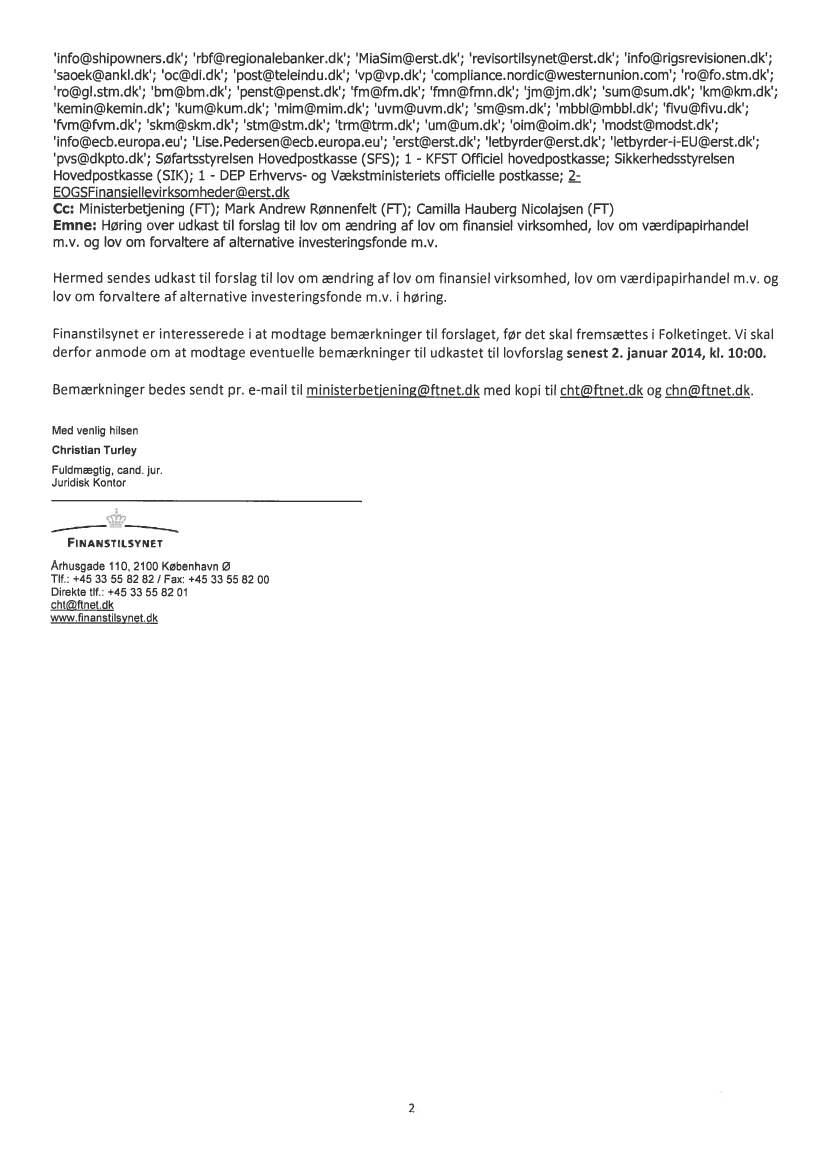 'info@shipowners.dk'; 'rbf@regionalebanker.dk'; 'MiaSim@erst.dk'; 'revisortilsynet@erst.dk'; 'info@rigsrevisionen.dk'; 'saoek@ankl.dk'; 'oc@di.dk'; 'post@teleindu.dk'; 'vp@vp.dk'; 'compliance.nordic@westernunion.com'; 'ro@fo.stm.dk'; 'ro@gl.stm.dk'; 'bm@bm.dk'; 'penst@penst.dk'; 'fm@fm.dk'; 'fmn@fmn.dk'; 'jm@jm.dk'; 'sum@sum.dk'; 'km@km.dk'; 'kemin@kemin.dk'; 'kum@kum.dk'; 'mim@mim.dk'; 'uvm@uvm.dk'; 'sm@sm.dk'; 'mbbl@mbbl.dk'; 'fivu@fivu.dk'; 'fvm@fvm.dk'; 'skm@skm.dk'; 'stm@stm.dk'; 'trm@trm.dk'; 'um@um.dk'; 'oim@oim.dk'; 'modst@modst.dk'; 'info@ecb.europa.eu'; 'Lise.Pedersen@ecb.europa.eu'; 'erst@erst.dk'; 'letbyrder@erst.dk'; 'letbyrder-i-EU@erst.dk'; 'pvs@dkpto.dk'; Søfartsstyrelsen Hovedpostkasse (SFS); 1 - KFST Officiel hovedpostkasse; Sikkerhedsstyrelsen Hovedpostkasse (SIK); 1 - DEP Erhvervs- og Vækstministeriets officielle postkasse; 2-EOGSFinansiellevirksomheder@erst.dk
Cc: Ministerbetjening (FT); Mark Andrew Rønnenfelt (FT); Camilla Hauberg Nicolajsen (FT)
Emne: Høring over udkast til forslag til lov om ændring af lov om finansiel virksomhed, lov om værdipapirhandel m.v. og lov om forvaltere af alternative investeringsfonde m.v.

Hermed sendes udkast til forslag til lov om ændring af lov om finansiel virksomhed, lov om værdipapirhandel m.v. og lov om forvaltere af alternative investeringsfonde m.v. i høring.

Finanstilsynet er interesserede i at modtage bemærkninger til forslaget, før det skal fremsættes i Folketinget. Vi skal derfor anmode om at modtage eventuelle bemærkninger til udkastet til lovforslag senest 2. januar 2014, kl. 10:00.

Bemærkninger bedes sendt pr. e-mail til ministerbetjening@ftnet.dk med kopi til cht@ftnet.dk og chn@ftnet.dk.

Med venlig hilsen
Christian Turley
Fuldmægtig, cand. jur.
Juridisk Kontor

FINANSTILSYNET

Århusgade 110, 2100 København Ø
Tlf.: +45 33 55 82 82 / Fax: +45 33 55 82 00
Direkte tlf.: +45 33 55 82 01
cht@ftnet.dk
www.finanstilsynet.dk

2